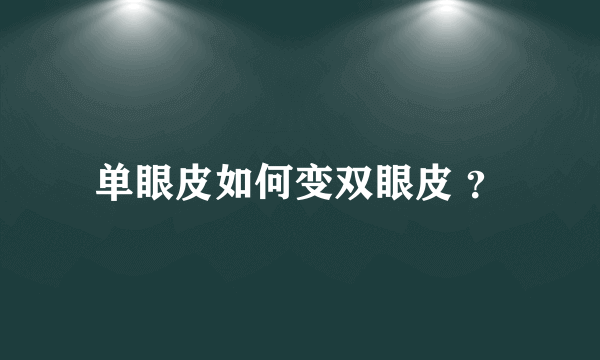 单眼皮如何变双眼皮 ?